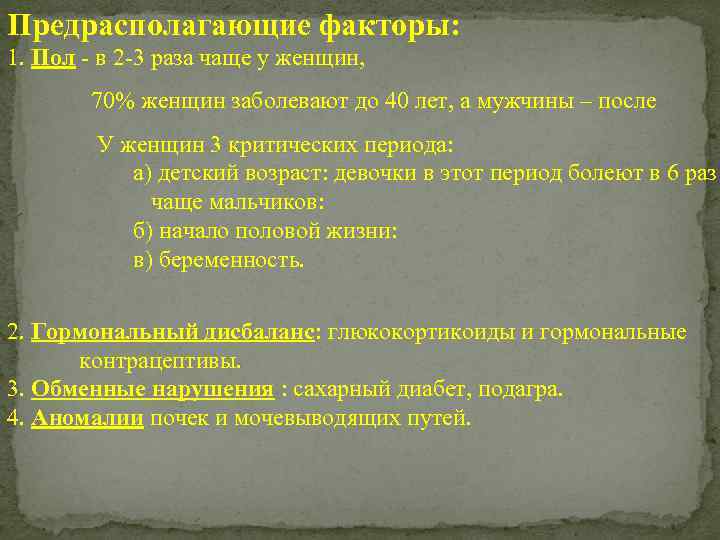 Предрасполагающие факторы:
1. Пол - в 2-3 раза чаще у женщин,

70% женщин заболевают до 40 лет, а мужчины – после

У женщин 3 критических периода:
а) детский возраст: девочки в этот период болеют в 6 раз чаще мальчиков:
б) начало половой жизни:
в) беременность.

2. Гормональный дисбаланс: глюкокортикоиды и гормональные контрацептивы.
3. Обменные нарушения : сахарный диабет, подагра.
4. Аномалии почек и мочевыводящих путей.